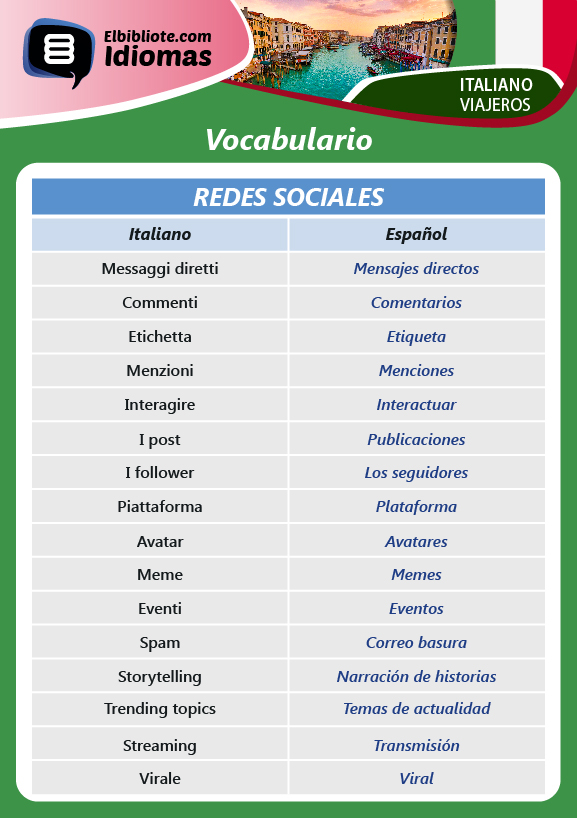 Elbibliote.com
Idiomas

ITALIANO
VIAJEROS

Vocabulario

REDES SOCIALES

| Italiano | Español |
|---|---|
| Messaggi diretti | Mensajes directos |
| Commenti | Comentarios |
| Etichetta | Etiqueta |
| Menzioni | Menciones |
| Interagire | Interactuar |
| I post | Publicaciones |
| I follower | Los seguidores |
| Piattaforma | Plataforma |
| Avatar | Avatares |
| Meme | Memes |
| Eventi | Eventos |
| Spam | Correo basura |
| Storytelling | Narración de historias |
| Trending topics | Temas de actualidad |
| Streaming | Transmisión |
| Virale | Viral |